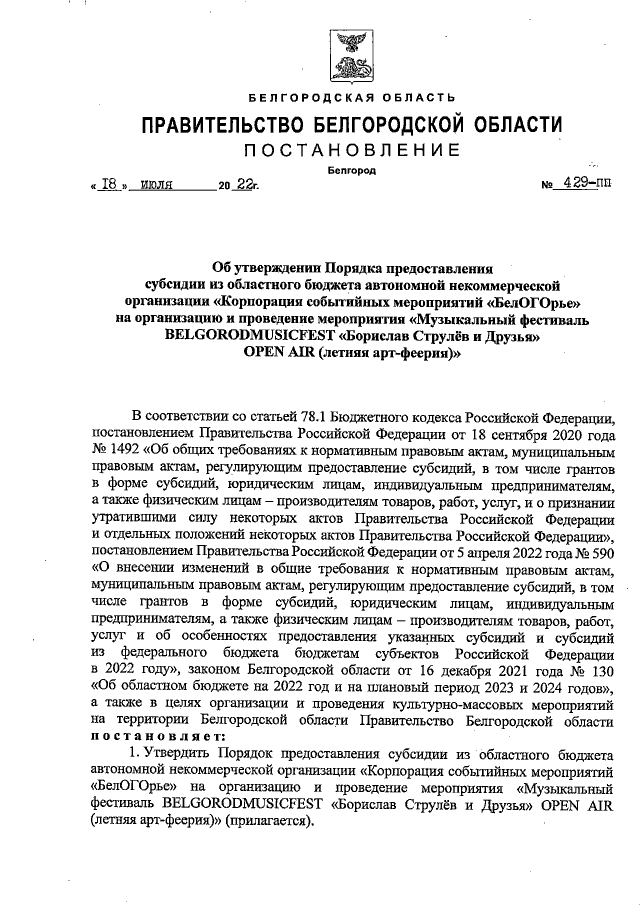 БЕЛГОРОДСКАЯ ОБЛАСТЬ

ПРАВИТЕЛЬСТВО БЕЛГОРОДСКОЙ ОБЛАСТИ

ПОСТАНОВЛЕНИЕ

Белгород

« 18 » июля 20 22г. № 429-пп

Об утверждении Порядка предоставления субсидии из областного бюджета автономной некоммерческой организации «Корпорация событийных мероприятий «БелОГОрье» на организацию и проведение мероприятия «Музыкальный фестиваль BELGORODMUSICFEST «Борислав Струлёв и Друзья» OPEN AIR (летняя арт-феерия)»

В соответствии со статьей 78.1 Бюджетного кодекса Российской Федерации, постановлением Правительства Российской Федерации от 18 сентября 2020 года № 1492 «Об общих требованиях к нормативным правовым актам, муниципальным правовым актам, регулирующим предоставление субсидий, в том числе грантов в форме субсидий, юридическим лицам, индивидуальным предпринимателям, а также физическим лицам – производителям товаров, работ, услуг, и о признании утратившими силу некоторых актов Правительства Российской Федерации и отдельных положений некоторых актов Правительства Российской Федерации», постановлением Правительства Российской Федерации от 5 апреля 2022 года № 590 «О внесении изменений в общие требования к нормативным правовым актам, муниципальным правовым актам, регулирующим предоставление субсидий, в том числе грантов в форме субсидий, юридическим лицам, индивидуальным предпринимателям, а также физическим лицам – производителям товаров, работ, услуг и об особенностях предоставления указанных субсидий и субсидий из федерального бюджета бюджетам субъектов Российской Федерации в 2022 году», законом Белгородской области от 16 декабря 2021 года № 130 «Об областном бюджете на 2022 год и на плановый период 2023 и 2024 годов», а также в целях организации и проведения культурно-массовых мероприятий на территории Белгородской области Правительство Белгородской области постановляет:

1. Утвердить Порядок предоставления субсидии из областного бюджета автономной некоммерческой организации «Корпорация событийных мероприятий «БелОГОрье» на организацию и проведение мероприятия «Музыкальный фестиваль BELGORODMUSICFEST «Борислав Струлёв и Друзья» OPEN AIR (летняя арт-феерия)» (прилагается).